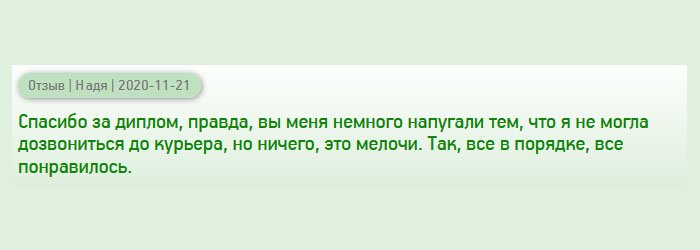 Отзыв | Надя | 2020-11-21

Спасибо за диплом, правда, вы меня немного напугали тем, что я не могла дозвониться до курьера, но ничего, это мелочи. Так, все в порядке, все понравилось.